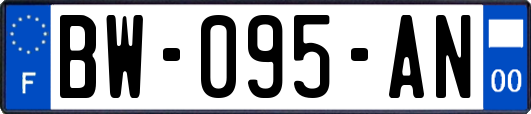 F
BW-095-AN
00